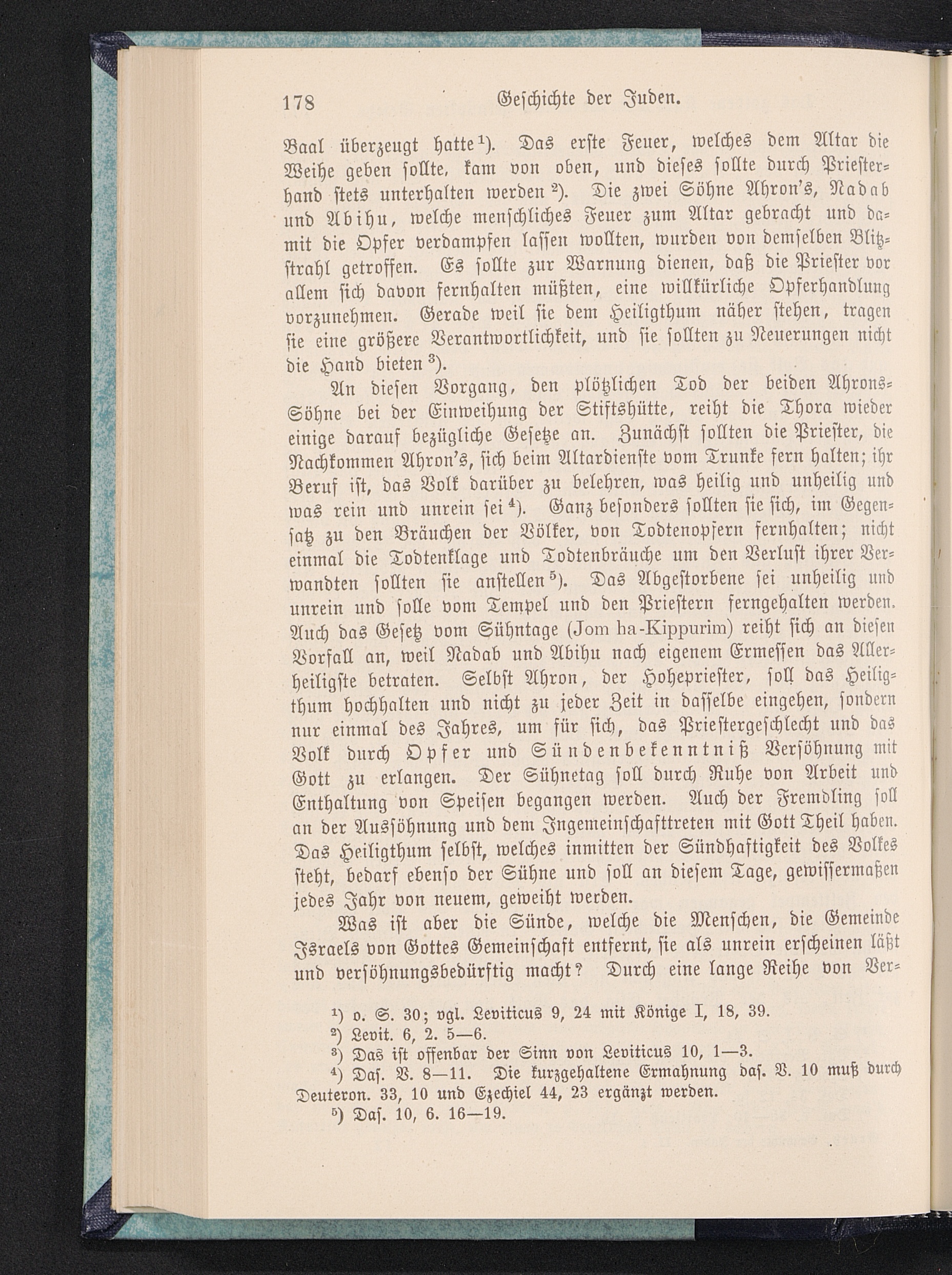 178 Geschichte der Juden.

Baal überzeugt hatte¹). Das erste Feuer, welches dem Altar die Weihe geben sollte, kam von oben, und dieses sollte durch Priesterhand stets unterhalten werden²). Die zwei Söhne Ahron's, Nadab und Abihu, welche menschliches Feuer zum Altar gebracht und damit die Opfer verdampfen lassen wollten, wurden von demselben Blitzstrahl getroffen. Es sollte zur Warnung dienen, daß die Priester vor allem sich davon fernhalten müßten, eine willkürliche Opferhandlung vorzunehmen. Gerade weil sie dem Heiligthum näher stehen, tragen sie eine größere Verantwortlichkeit, und sie sollten zu Neuerungen nicht die Hand bieten³).

An diesen Vorgang, den plötzlichen Tod der beiden Ahrons-Söhne bei der Einweihung der Stiftshütte, reiht die Thora wieder einige darauf bezügliche Gesetze an. Zunächst sollten die Priester, die Nachkommen Ahron's, sich beim Altardienste vom Trunke fern halten; ihr Beruf ist, das Volk darüber zu belehren, was heilig und unheilig und was rein und unrein sei⁴). Ganz besonders sollten sie sich, im Gegensatz zu den Bräuchen der Völker, von Todtenopfern fernhalten; nicht einmal die Todtenklage und Todtenbräuche um den Verlust ihrer Verwandten sollten sie anstellen⁵). Das Abgestorbene sei unheilig und unrein und solle vom Tempel und den Priestern ferngehalten werden. Auch das Gesetz vom Sühntage (Jom ha-Kippurim) reiht sich an diesen Vorfall an, weil Nadab und Abihu nach eigenem Ermessen das Allerheiligste betraten. Selbst Ahron, der Hohepriester, soll das Heiligthum hochhalten und nicht zu jeder Zeit in dasselbe eingehen, sondern nur einmal des Jahres, um für sich, das Priestergeschlecht und das Volk durch Opfer und Sündenbekenntniß Versöhnung mit Gott zu erlangen. Der Sühnetag soll durch Ruhe von Arbeit und Enthaltung von Speisen begangen werden. Auch der Fremdling soll an der Aussöhnung und dem Ingemeinschafttreten mit Gott Theil haben. Das Heiligthum selbst, welches inmitten der Sündhaftigkeit des Volkes steht, bedarf ebenso der Sühne und soll an diesem Tage, gewissermaßen jedes Jahr von neuem, geweiht werden.

Was ist aber die Sünde, welche die Menschen, die Gemeinde Israels von Gottes Gemeinschaft entfernt, sie als unrein erscheinen läßt und versöhnungsbedürftig macht? Durch eine lange Reihe von Ver-

¹) o. S. 30; vgl. Leviticus 9, 24 mit Könige I, 18, 39.
²) Levit. 6, 2. 5—6.
³) Das ist offenbar der Sinn von Leviticus 10, 1—3.
⁴) Das. V. 8—11. Die kurzgehaltene Ermahnung das. V. 10 muß durch Deuteron. 33, 10 und Ezechiel 44, 23 ergänzt werden.
⁵) Das. 10, 6. 16—19.